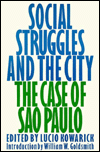 SOCIAL STRUGGLES AND THE CITY

THE CASE OF SAO PAULO

EDITED BY LUCIO KOWARICK

Introduction by William W. Goldsmith